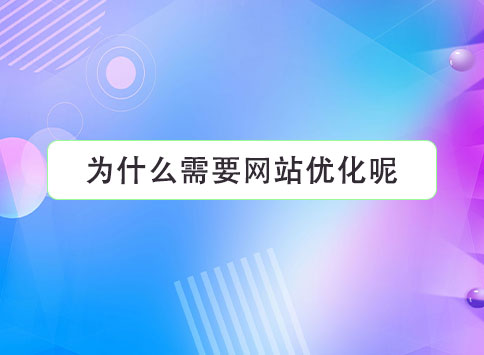 为什么需要网站优化呢